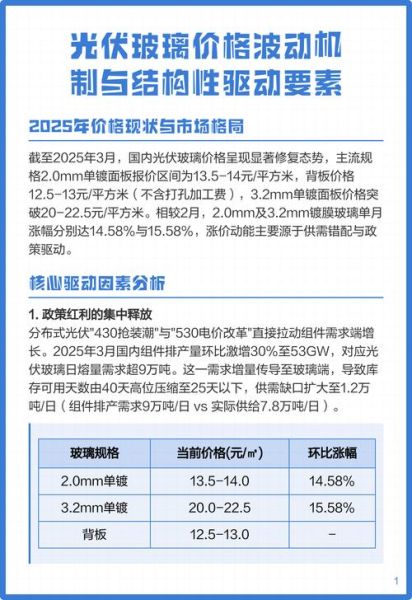 光伏玻璃价格波动机制与结构性驱动要素

2025年价格现状与市场格局

截至2025年3月，国内光伏玻璃价格呈现显著修复态势，主流规格2.0mm单镀面板报价区间为13.5-14元/平方米，背板价格12.5-13元/平方米（不含打孔加工费），3.2mm单镀面板价格突破20-22.5元/平方米。相较2月，2.0mm及3.2mm镀膜玻璃单月涨幅分别达14.58%与15.58%，涨价动能主要源于供需错配与政策驱动。

核心驱动因素分析

1. 政策红利的集中释放
分布式光伏"430抢装潮"与"530电价改革"直接拉动组件需求端增长。2025年3月国内组件排产量环比激增30%至53GW，对应光伏玻璃日熔量需求超9万吨。这一需求增量传导至玻璃端，导致库存可用天数由40天高位压缩至25天以下，供需缺口扩大至1.2万吨/日（组件排产需求9万吨/日 vs 实际供给7.8万吨/日）。

| 玻璃规格 | 当前价格(元/㎡) | 环比涨幅 |
|---|---|---|
| 2.0mm单镀 | 13.5-14.0 | 14.58% |
| 3.2mm单镀 | 20.0-22.5 | 15.58% |
| 背板 | 12.5-13.0 | - |

1